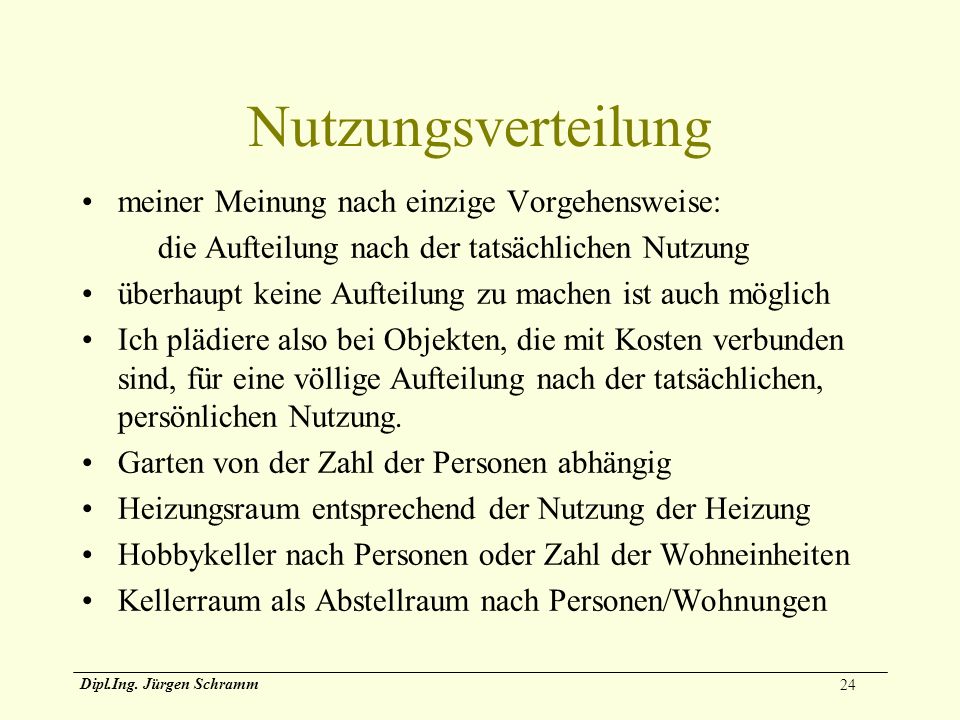 Nutzungsverteilung

• meiner Meinung nach einzige Vorgehensweise:
die Aufteilung nach der tatsächlichen Nutzung

• überhaupt keine Aufteilung zu machen ist auch möglich

• Ich plädiere also bei Objekten, die mit Kosten verbunden sind, für eine völlige Aufteilung nach der tatsächlichen, persönlichen Nutzung.

• Garten von der Zahl der Personen abhängig

• Heizungsraum entsprechend der Nutzung der Heizung

• Hobbykeller nach Personen oder Zahl der Wohneinheiten

• Kellerraum als Abstellraum nach Personen/Wohnungen

Dipl.Ing. Jürgen Schramm

24